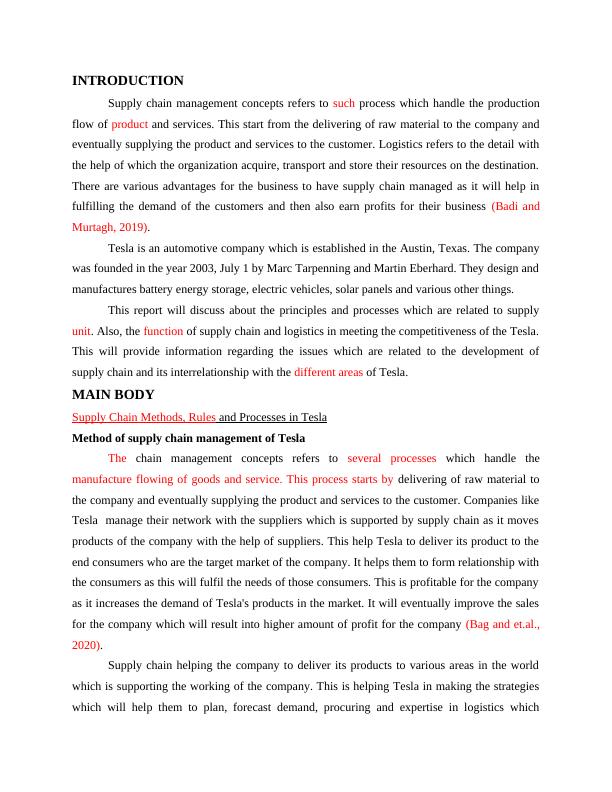 INTRODUCTION

Supply chain management concepts refers to such process which handle the production flow of product and services. This start from the delivering of raw material to the company and eventually supplying the product and services to the customer. Logistics refers to the detail with the help of which the organization acquire, transport and store their resources on the destination. There are various advantages for the business to have supply chain managed as it will help in fulfilling the demand of the customers and then also earn profits for their business (Badi and Murtagh, 2019).

Tesla is an automotive company which is established in the Austin, Texas. The company was founded in the year 2003, July 1 by Marc Tarpenning and Martin Eberhard. They design and manufactures battery energy storage, electric vehicles, solar panels and various other things.

This report will discuss about the principles and processes which are related to supply unit. Also, the function of supply chain and logistics in meeting the competitiveness of the Tesla. This will provide information regarding the issues which are related to the development of supply chain and its interrelationship with the different areas of Tesla.

MAIN BODY

Supply Chain Methods, Rules and Processes in Tesla

Method of supply chain management of Tesla

The chain management concepts refers to several processes which handle the manufacture flowing of goods and service. This process starts by delivering of raw material to the company and eventually supplying the product and services to the customer. Companies like Tesla manage their network with the suppliers which is supported by supply chain as it moves products of the company with the help of suppliers. This help Tesla to deliver its product to the end consumers who are the target market of the company. It helps them to form relationship with the consumers as this will fulfil the needs of those consumers. This is profitable for the company as it increases the demand of Tesla's products in the market. It will eventually improve the sales for the company which will result into higher amount of profit for the company (Bag and et.al., 2020).

Supply chain helping the company to deliver its products to various areas in the world which is supporting the working of the company. This is helping Tesla in making the strategies which will help them to plan, forecast demand, procuring and expertise in logistics which